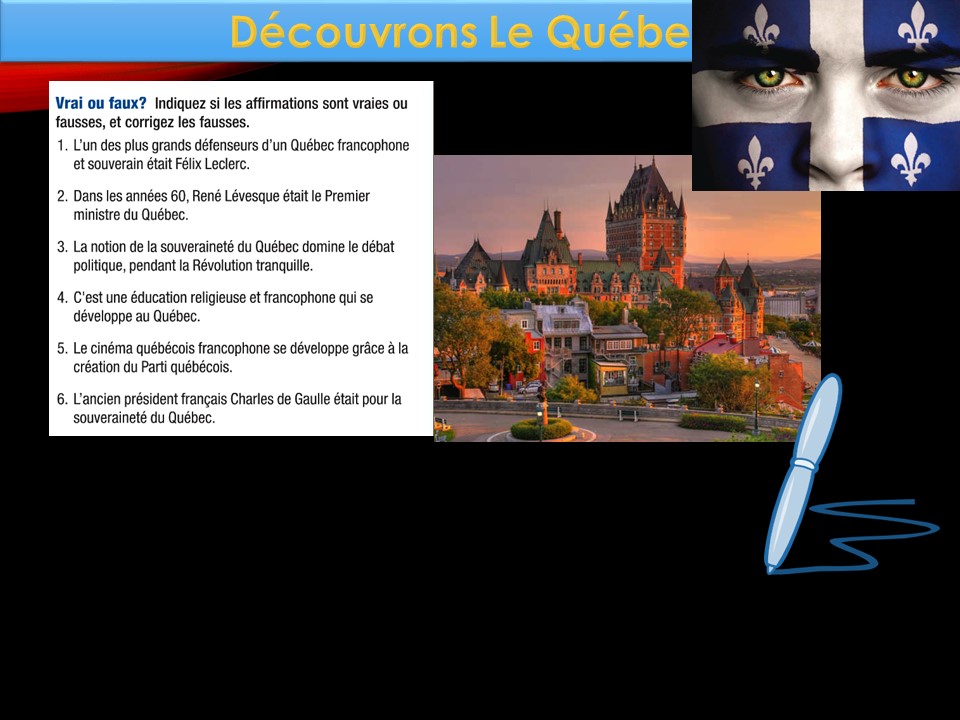 Découvrons Le Québe

Vrai ou faux? Indiquez si les affirmations sont vraies ou fausses, et corrigez les fausses.

1. L'un des plus grands défenseurs d'un Québec francophone et souverain était Félix Leclerc.

2. Dans les années 60, René Lévesque était le Premier ministre du Québec.

3. La notion de la souveraineté du Québec domine le débat politique, pendant la Révolution tranquille.

4. C'est une éducation religieuse et francophone qui se développe au Québec.

5. Le cinéma québécois francophone se développe grâce à la création du Parti québécois.

6. L'ancien président français Charles de Gaulle était pour la souveraineté du Québec.